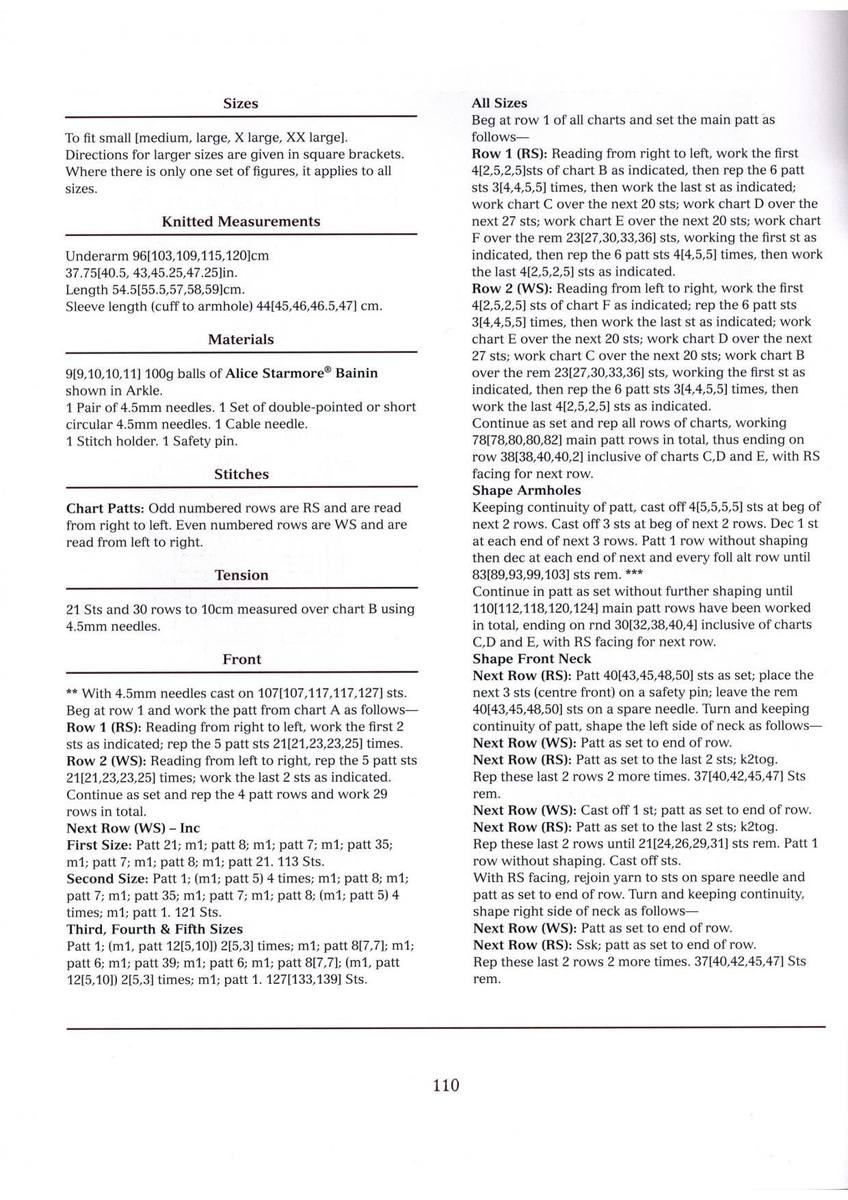 Sizes

To fit small [medium, large, X large, XX large]. Directions for larger sizes are given in square brackets. Where there is only one set of figures, it applies to all sizes.

Knitted Measurements

Underarm 96[103,109,115,120]cm
37.75[40.5, 43,45.25,47.25]in.
Length 54.5[55.5,57,58,59]cm.
Sleeve length (cuff to armhole) 44[45,46,46.5,47] cm.

Materials

9[9,10,10,11] 100g balls of Alice Starmore® Bainin shown in Arkle.
1 Pair of 4.5mm needles. 1 Set of double-pointed or short circular 4.5mm needles. 1 Cable needle.
1 Stitch holder. 1 Safety pin.

Stitches

Chart Patts: Odd numbered rows are RS and are read from right to left. Even numbered rows are WS and are read from left to right.

Tension

21 Sts and 30 rows to 10cm measured over chart B using 4.5mm needles.

Front

** With 4.5mm needles cast on 107[107,117,117,127] sts. Beg at row 1 and work the patt from chart A as follows—
Row 1 (RS): Reading from right to left, work the first 2 sts as indicated; rep the 5 patt sts 21[21,23,23,25] times.
Row 2 (WS): Reading from left to right, rep the 5 patt sts 21[21,23,23,25] times; work the last 2 sts as indicated.
Continue as set and rep the 4 patt rows and work 29 rows in total.
Next Row (WS) – Inc
First Size: Patt 21; m1; patt 8; m1; patt 7; m1; patt 35; m1; patt 7; m1; patt 8; m1; patt 21. 113 Sts.
Second Size: Patt 1; (m1; patt 5) 4 times; m1; patt 8; m1; patt 7; m1; patt 35; m1; patt 7; m1; patt 8; (m1; patt 5) 4 times; m1; patt 1. 121 Sts.
Third, Fourth & Fifth Sizes
Patt 1; (m1, patt 12[5,10]) 2[5,3] times; m1; patt 8[7,7]; m1; patt 6; m1; patt 39; m1; patt 6; m1; patt 8[7,7]; (m1, patt 12[5,10]) 2[5,3] times; m1; patt 1. 127[133,139] Sts.

All Sizes
Beg at row 1 of all charts and set the main patt as follows—
Row 1 (RS): Reading from right to left, work the first 4[2,5,2,5]sts of chart B as indicated, then rep the 6 patt sts 3[4,4,5,5] times, then work the last st as indicated; work chart C over the next 20 sts; work chart D over the next 27 sts; work chart E over the next 20 sts; work chart F over the rem 23[27,30,33,36] sts, working the first st as indicated, then rep the 6 patt sts 4[4,5,5] times, then work the last 4[2,5,2,5] sts as indicated.
Row 2 (WS): Reading from left to right, work the first 4[2,5,2,5] sts of chart F as indicated; rep the 6 patt sts 3[4,4,5,5] times, then work the last st as indicated; work chart E over the next 20 sts; work chart D over the next 27 sts; work chart C over the next 20 sts; work chart B over the rem 23[27,30,33,36] sts, working the first st as indicated, then rep the 6 patt sts 3[4,4,5,5] times, then work the last 4[2,5,2,5] sts as indicated.
Continue as set and rep all rows of charts, working 78[78,80,80,82] main patt rows in total, thus ending on row 38[38,40,40,2] inclusive of charts C,D and E, with RS facing for next row.
Shape Armholes
Keeping continuity of patt, cast off 4[5,5,5,5] sts at beg of next 2 rows. Cast off 3 sts at beg of next 2 rows. Dec 1 st at each end of next 3 rows. Patt 1 row without shaping then dec at each end of next and every foll alt row until 83[89,93,99,103] sts rem. ***
Continue in patt as set without further shaping until 110[112,118,120,124] main patt rows have been worked in total, ending on rnd 30[32,38,40,4] inclusive of charts C,D and E, with RS facing for next row.
Shape Front Neck
Next Row (RS): Patt 40[43,45,48,50] sts as set; place the next 3 sts (centre front) on a safety pin; leave the rem 40[43,45,48,50] sts on a spare needle. Turn and keeping continuity of patt, shape the left side of neck as follows—
Next Row (WS): Patt as set to end of row.
Next Row (RS): Patt as set to the last 2 sts; k2tog.
Rep these last 2 rows 2 more times. 37[40,42,45,47] Sts rem.
Next Row (WS): Cast off 1 st; patt as set to end of row.
Next Row (RS): Patt as set to the last 2 sts; k2tog.
Rep these last 2 rows until 21[24,26,29,31] sts rem. Patt 1 row without shaping. Cast off sts.
With RS facing, rejoin yarn to sts on spare needle and patt as set to end of row. Turn and keeping continuity, shape right side of neck as follows—
Next Row (WS): Patt as set to end of row.
Next Row (RS): Ssk; patt as set to end of row.
Rep these last 2 rows 2 more times. 37[40,42,45,47] Sts rem.

110